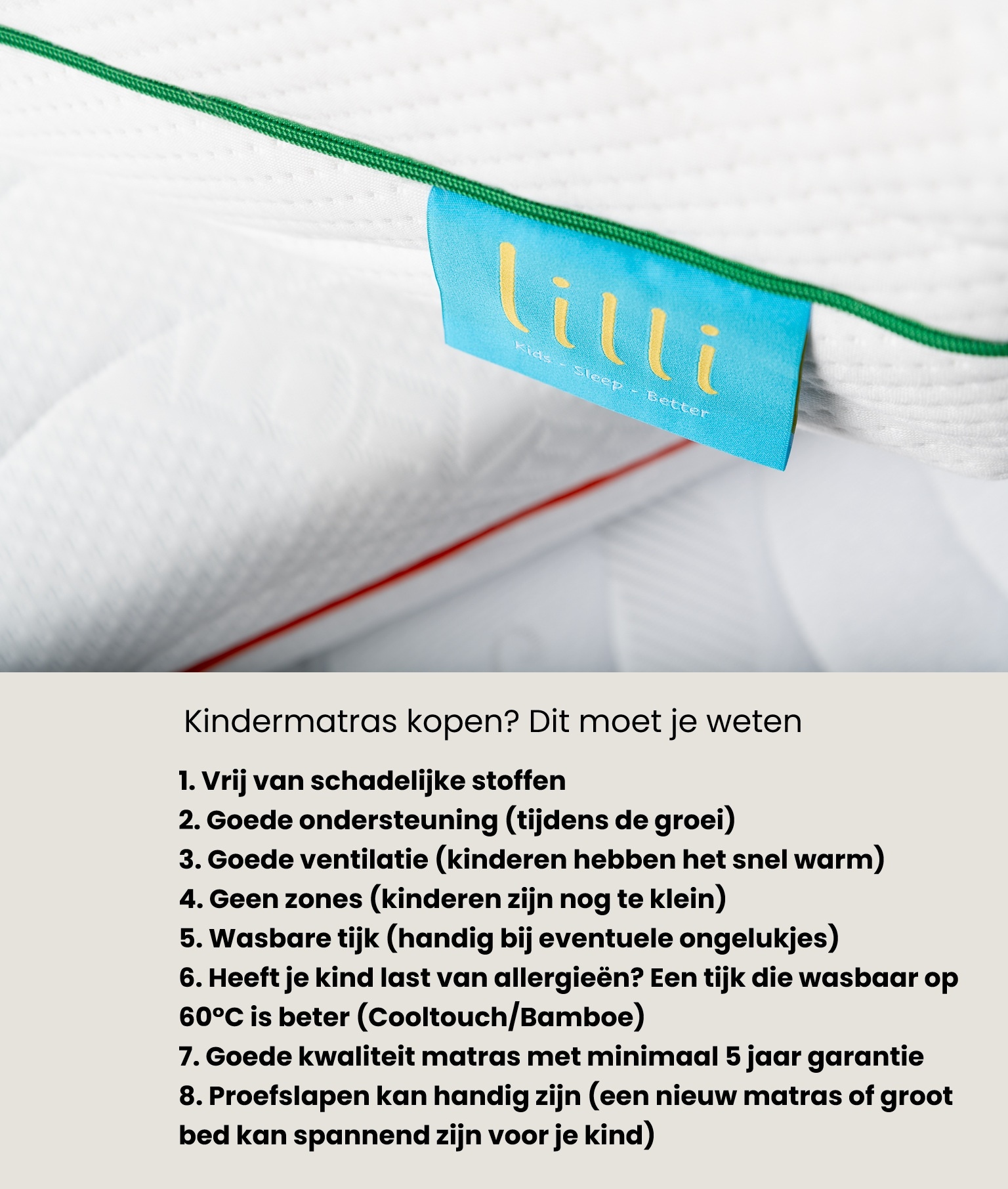 lilli
Kids - Sleep - Better

Kindermatras kopen? Dit moet je weten

1. Vrij van schadelijke stoffen
2. Goede ondersteuning (tijdens de groei)
3. Goede ventilatie (kinderen hebben het snel warm)
4. Geen zones (kinderen zijn nog te klein)
5. Wasbare tijk (handig bij eventuele ongelukjes)
6. Heeft je kind last van allergieën? Een tijk die wasbaar op 60°C is beter (Cooltouch/Bamboe)
7. Goede kwaliteit matras met minimaal 5 jaar garantie
8. Proefslapen kan handig zijn (een nieuw matras of groot bed kan spannend zijn voor je kind)